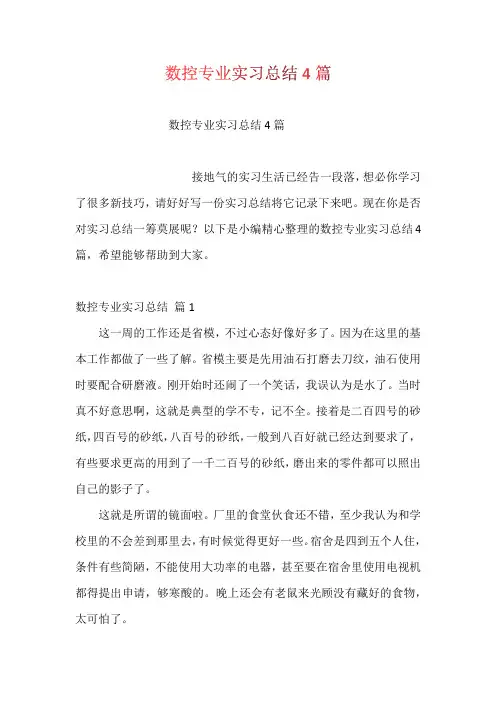 数控专业实习总结 4 篇

数控专业实习总结 4 篇

接地气的实习生活已经告一段落，想必你学习了很多新技巧，请好好写一份实习总结将它记录下来吧。现在你是否对实习总结一筹莫展呢？以下是小编精心整理的数控专业实习总结 4 篇，希望能够帮助到大家。

数控专业实习总结 篇 1

这一周的工作还是省模，不过心态好像好多了。因为在这里的基本工作都做了一些了解。省模主要是先用油石打磨去刀纹，油石使用时要配合研磨液。刚开始时还闹了一个笑话，我误认为是水了。当时真不好意思啊，这就是典型的学不专，记不全。接着是二百四号的砂纸，四百号的砂纸，八百号的砂纸，一般到八百好就已经达到要求了，有些要求更高的用到了一千二百号的砂纸，磨出来的零件都可以照出自己的影子了。

这就是所谓的镜面啦。厂里的食堂伙食还不错，至少我认为和学校里的不会差到那里去，有时候觉得更好一些。宿舍是四到五个人住，条件有些简陋，不能使用大功率的电器，甚至要在宿舍里使用电视机都得提出申请，够寒酸的。晚上还会有老鼠来光顾没有藏好的食物，太可怕了。